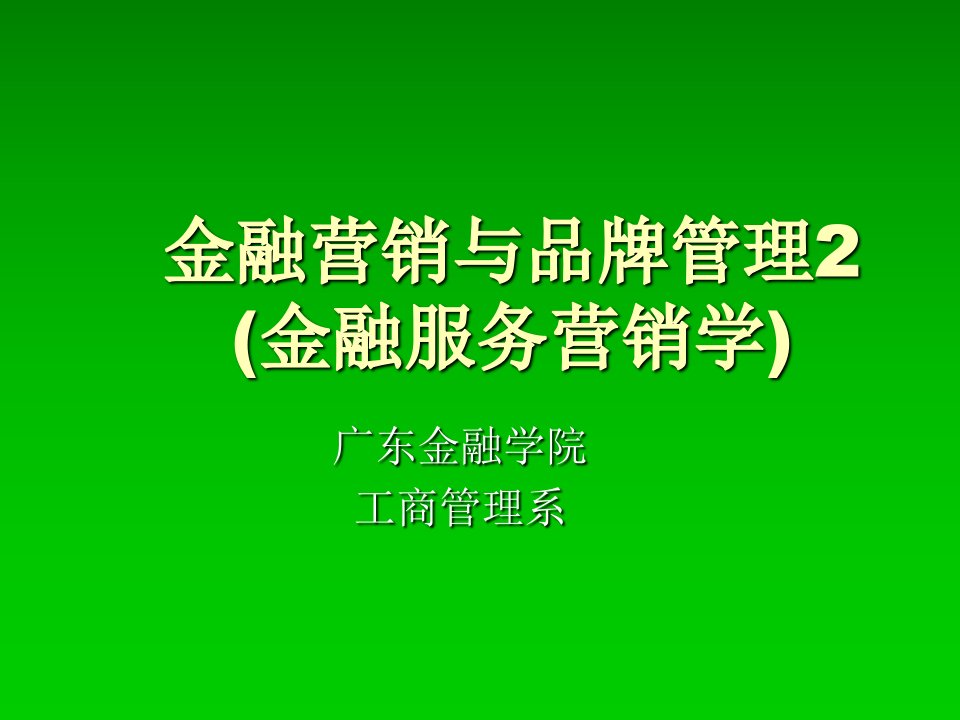 金融营销与品牌管理2
(金融服务营销学)

广东金融学院
工商管理系